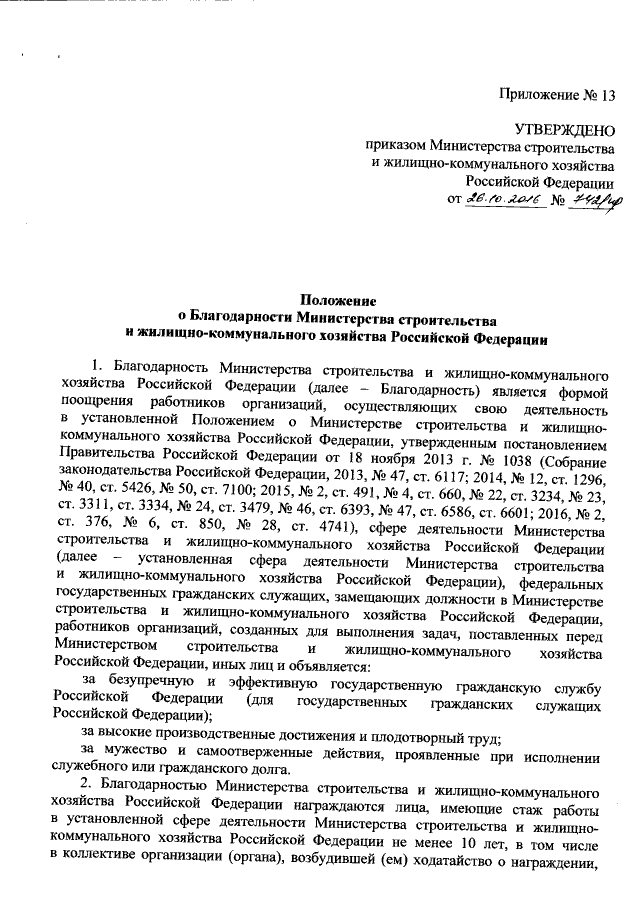 Приложение № 13

УТВЕРЖДЕНО
приказом Министерства строительства и жилищно-коммунального хозяйства Российской Федерации
от 26.10.2016 № 742/пр

Положение
о Благодарности Министерства строительства
и жилищно-коммунального хозяйства Российской Федерации

1. Благодарность Министерства строительства и жилищно-коммунального хозяйства Российской Федерации (далее – Благодарность) является формой поощрения работников организаций, осуществляющих свою деятельность в установленной Положением о Министерстве строительства и жилищно-коммунального хозяйства Российской Федерации, утвержденным постановлением Правительства Российской Федерации от 18 ноября 2013 г. № 1038 (Собрание законодательства Российской Федерации, 2013, № 47, ст. 6117; 2014, № 12, ст. 1296, № 40, ст. 5426, № 50, ст. 7100; 2015, № 2, ст. 491, № 4, ст. 660, № 22, ст. 3234, № 23, ст. 3311, ст. 3334, № 24, ст. 3479, № 46, ст. 6393, № 47, ст. 6586, ст. 6601; 2016, № 2, ст. 376, № 6, ст. 850, № 28, ст. 4741), сфере деятельности Министерства строительства и жилищно-коммунального хозяйства Российской Федерации (далее – установленная сфера деятельности Министерства строительства и жилищно-коммунального хозяйства Российской Федерации), федеральных государственных гражданских служащих, замещающих должности в Министерстве строительства и жилищно-коммунального хозяйства Российской Федерации, работников организаций, созданных для выполнения задач, поставленных перед Министерством строительства и жилищно-коммунального хозяйства Российской Федерации, иных лиц и объявляется:

за безупречную и эффективную государственную гражданскую службу Российской Федерации (для государственных гражданских служащих Российской Федерации);

за высокие производственные достижения и плодотворный труд;

за мужество и самоотверженные действия, проявленные при исполнении служебного или гражданского долга.

2. Благодарностью Министерства строительства и жилищно-коммунального хозяйства Российской Федерации награждаются лица, имеющие стаж работы в установленной сфере деятельности Министерства строительства и жилищно-коммунального хозяйства Российской Федерации не менее 10 лет, в том числе в коллективе организации (органа), возбудившей (ем) ходатайство о награждении,